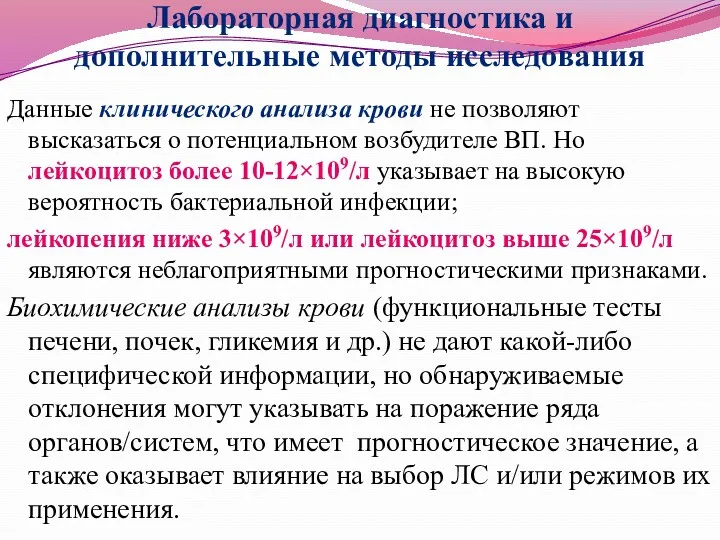 Лабораторная диагностика и дополнительные методы исследования

Данные клинического анализа крови не позволяют высказаться о потенциальном возбудителе ВП. Но лейкоцитоз более 10-12×$10^9$/л указывает на высокую вероятность бактериальной инфекции;

лейкопения ниже 3×$10^9$/л или лейкоцитоз выше 25×$10^9$/л являются неблагоприятными прогностическими признаками.

Биохимические анализы крови (функциональные тесты печени, почек, гликемия и др.) не дают какой-либо специфической информации, но обнаруживаемые отклонения могут указывать на поражение ряда органов/систем, что имеет прогностическое значение, а также оказывает влияние на выбор ЛС и/или режимов их применения.